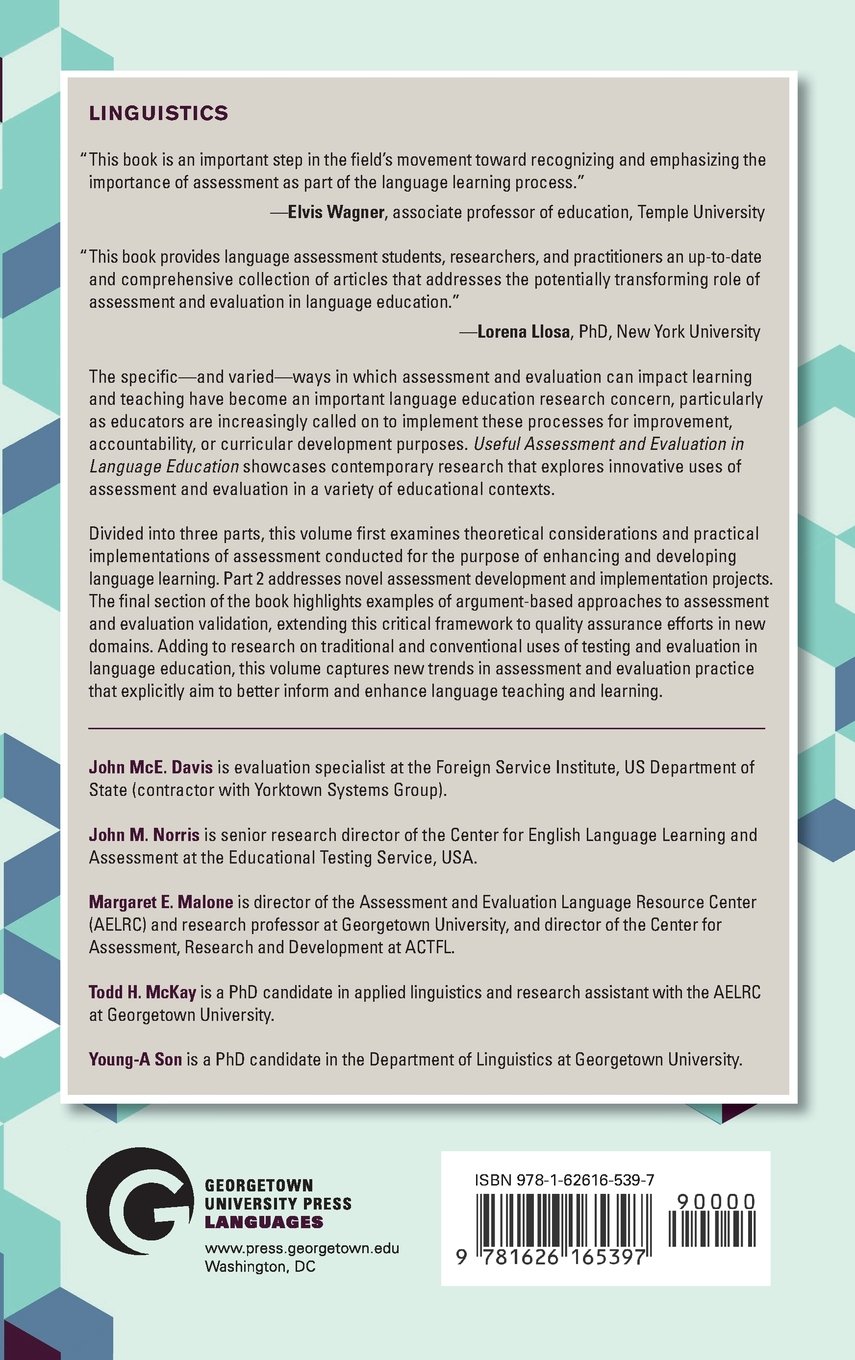 LINGUISTICS

"This book is an important step in the field's movement toward recognizing and emphasizing the importance of assessment as part of the language learning process."
—Elvis Wagner, associate professor of education, Temple University

"This book provides language assessment students, researchers, and practitioners an up-to-date and comprehensive collection of articles that addresses the potentially transforming role of assessment and evaluation in language education."
—Lorena Llosa, PhD, New York University

The specific—and varied—ways in which assessment and evaluation can impact learning and teaching have become an important language education research concern, particularly as educators are increasingly called on to implement these processes for improvement, accountability, or curricular development purposes. Useful Assessment and Evaluation in Language Education showcases contemporary research that explores innovative uses of assessment and evaluation in a variety of educational contexts.

Divided into three parts, this volume first examines theoretical considerations and practical implementations of assessment conducted for the purpose of enhancing and developing language learning. Part 2 addresses novel assessment development and implementation projects. The final section of the book highlights examples of argument-based approaches to assessment and evaluation validation, extending this critical framework to quality assurance efforts in new domains. Adding to research on traditional and conventional uses of testing and evaluation in language education, this volume captures new trends in assessment and evaluation practice that explicitly aim to better inform and enhance language teaching and learning.

John McE. Davis is evaluation specialist at the Foreign Service Institute, US Department of State (contractor with Yorktown Systems Group).

John M. Norris is senior research director of the Center for English Language Learning and Assessment at the Educational Testing Service, USA.

Margaret E. Malone is director of the Assessment and Evaluation Language Resource Center (AELRC) and research professor at Georgetown University, and director of the Center for Assessment, Research and Development at ACTFL.

Todd H. McKay is a PhD candidate in applied linguistics and research assistant with the AELRC at Georgetown University.

Young-A Son is a PhD candidate in the Department of Linguistics at Georgetown University.

GEORGETOWN UNIVERSITY PRESS LANGUAGES
www.press.georgetown.edu
Washington, DC

ISBN 978-1-62616-539-7
90000
9 781626 165397